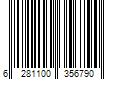 6 281100 356790